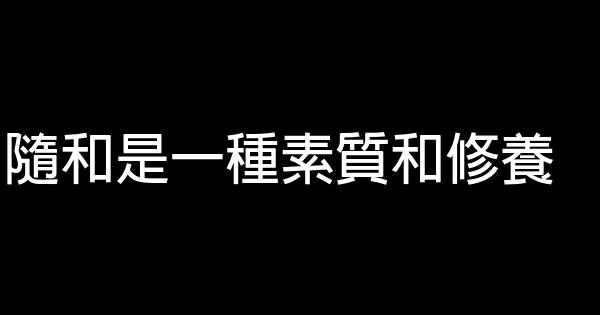 隨和是一種素質和修養